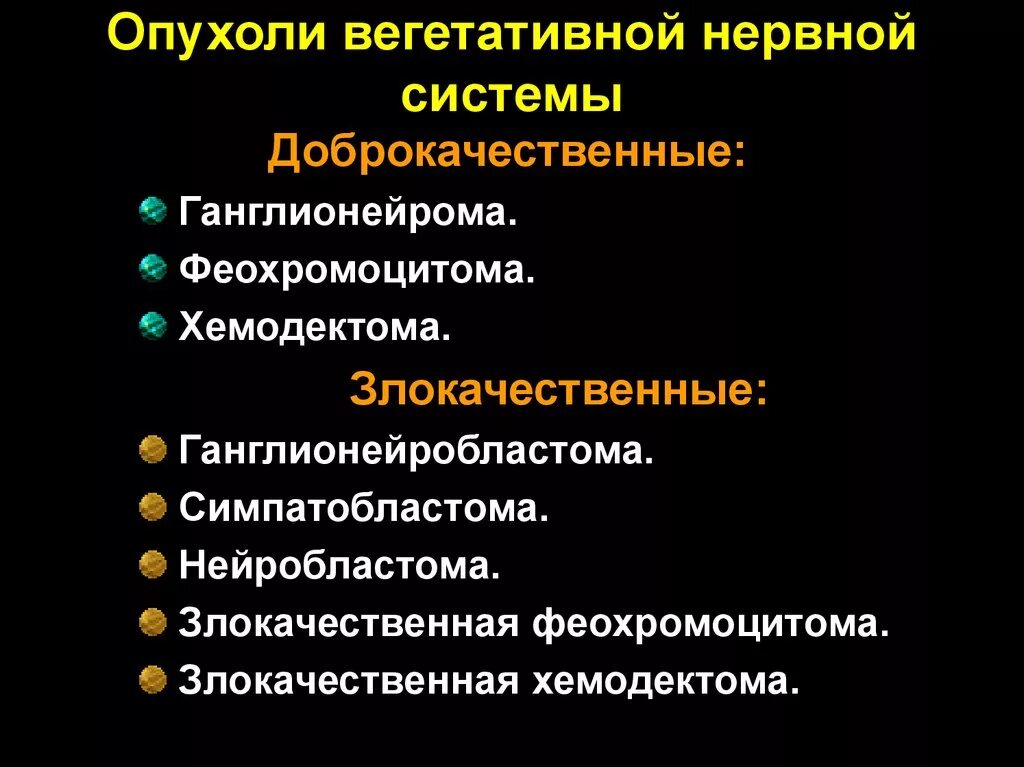 Опухоли вегетативной нервной системы

Доброкачественные:

Ганглионейрома.
Феохромоцитома.
Хемодектома.

Злокачественные:

Ганглионейробластома.
Симпатобластома.
Нейробластома.
Злокачественная феохромоцитома.
Злокачественная хемодектома.